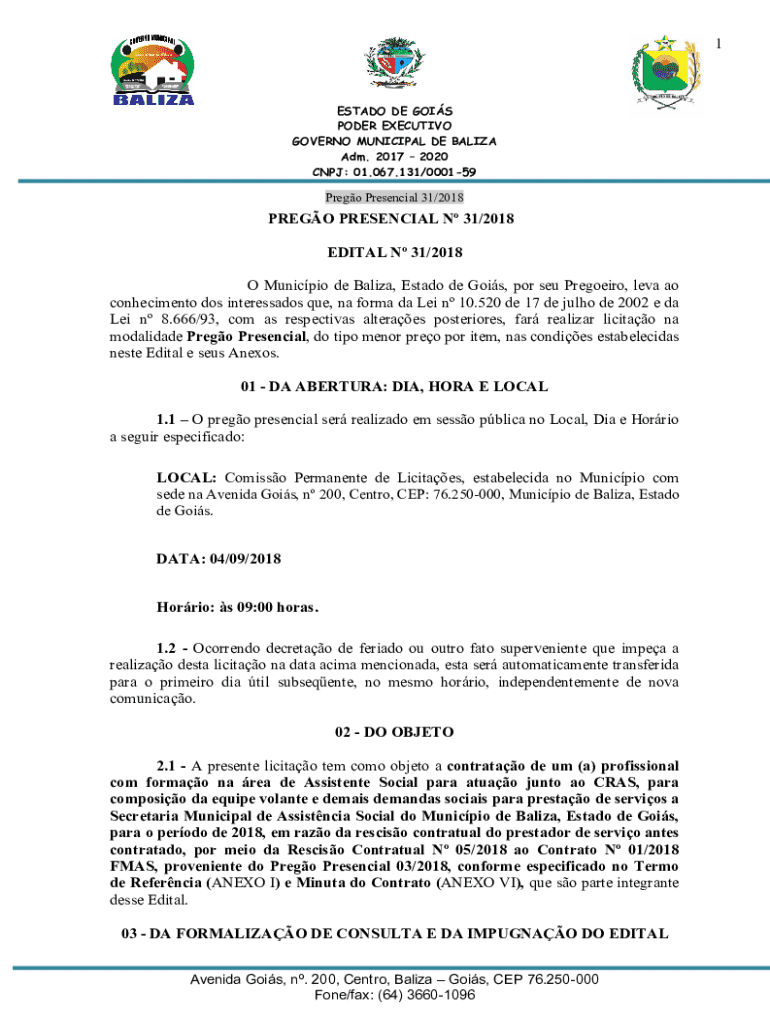 1

BALIZA

ESTADO DE GOIÁS
PODER EXECUTIVO
GOVERNO MUNICIPAL DE BALIZA
Adm. 2017 – 2020
CNPJ: 01.067.131/0001-59

Pregão Presencial 31/2018

PREGÃO PRESENCIAL Nº 31/2018

EDITAL Nº 31/2018

O Município de Baliza, Estado de Goiás, por seu Pregoeiro, leva ao conhecimento dos interessados que, na forma da Lei nº 10.520 de 17 de julho de 2002 e da Lei nº 8.666/93, com as respectivas alterações posteriores, fará realizar licitação na modalidade Pregão Presencial, do tipo menor preço por item, nas condições estabelecidas neste Edital e seus Anexos.

01 - DA ABERTURA: DIA, HORA E LOCAL

1.1 – O pregão presencial será realizado em sessão pública no Local, Dia e Horário a seguir especificado:

LOCAL: Comissão Permanente de Licitações, estabelecida no Município com sede na Avenida Goiás, nº 200, Centro, CEP: 76.250-000, Município de Baliza, Estado de Goiás.

DATA: 04/09/2018

Horário: às 09:00 horas.

1.2 - Ocorrendo decretação de feriado ou outro fato superveniente que impeça a realização desta licitação na data acima mencionada, esta será automaticamente transferida para o primeiro dia útil subseqüente, no mesmo horário, independentemente de nova comunicação.

02 - DO OBJETO

2.1 - A presente licitação tem como objeto a contratação de um (a) profissional com formação na área de Assistente Social para atuação junto ao CRAS, para composição da equipe volante e demais demandas sociais para prestação de serviços a Secretaria Municipal de Assistência Social do Município de Baliza, Estado de Goiás, para o período de 2018, em razão da rescisão contratual do prestador de serviço antes contratado, por meio da Rescisão Contratual Nº 05/2018 ao Contrato Nº 01/2018 FMAS, proveniente do Pregão Presencial 03/2018, conforme especificado no Termo de Referência (ANEXO I) e Minuta do Contrato (ANEXO VI), que são parte integrante desse Edital.

03 - DA FORMALIZAÇÃO DE CONSULTA E DA IMPUGNAÇÃO DO EDITAL

Avenida Goiás, nº. 200, Centro, Baliza – Goiás, CEP 76.250-000
Fone/fax: (64) 3660-1096